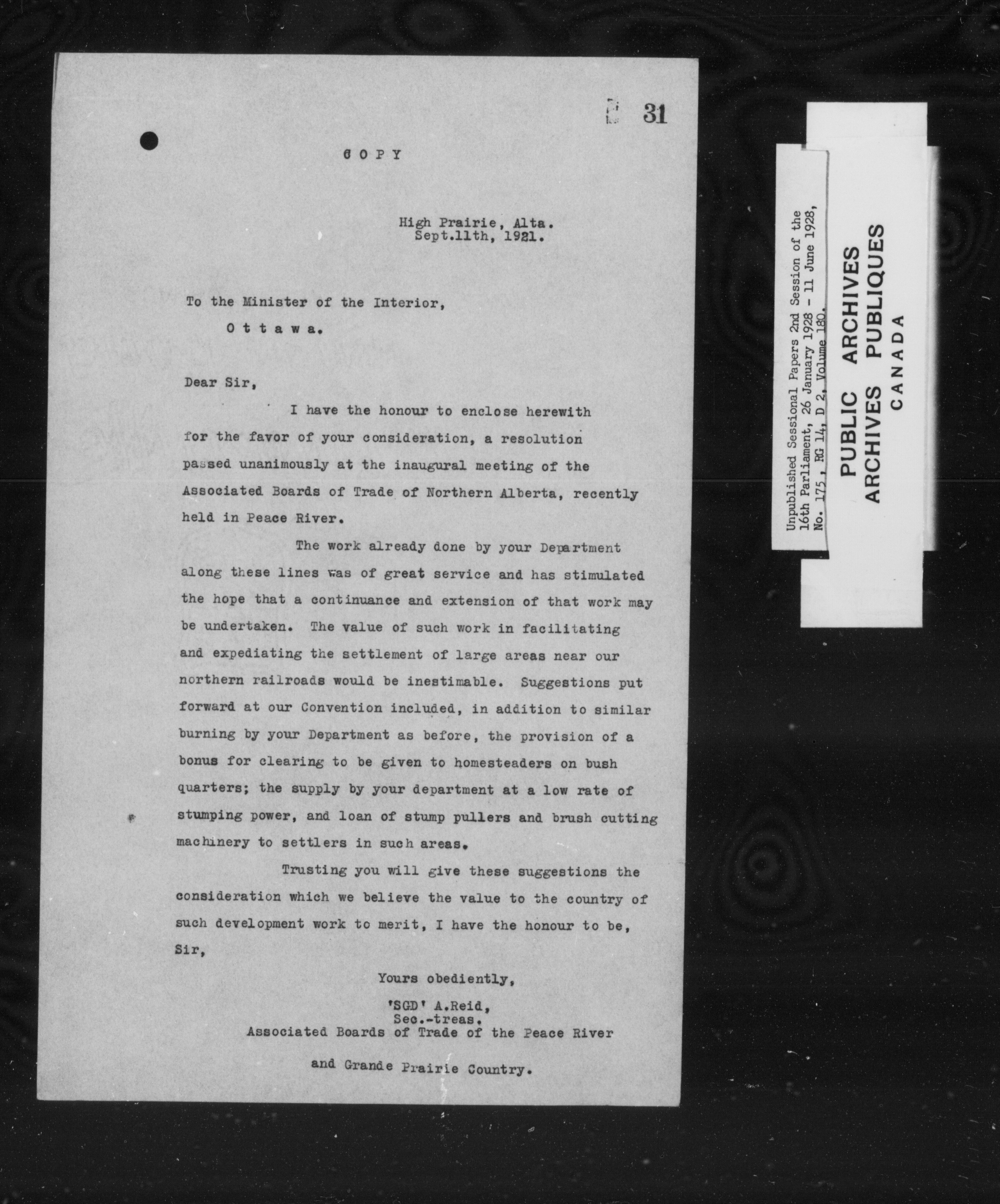 31

COPY

High Prairie, Alta.
Sept.11th, 1921.

To the Minister of the Interior,
Ottawa.

Dear Sir,

I have the honour to enclose herewith for the favor of your consideration, a resolution passed unanimously at the inaugural meeting of the Associated Boards of Trade of Northern Alberta, recently held in Peace River.

The work already done by your Department along these lines was of great service and has stimulated the hope that a continuance and extension of that work may be undertaken. The value of such work in facilitating and expediating the settlement of large areas near our northern railroads would be inestimable. Suggestions put forward at our Convention included, in addition to similar burning by your Department as before, the provision of a bonus for clearing to be given to homesteaders on bush quarters; the supply by your department at a low rate of stumping power, and loan of stump pullers and brush cutting machinery to settlers in such areas.

Trusting you will give these suggestions the consideration which we believe the value to the country of such development work to merit, I have the honour to be, Sir,

Yours obediently,

'SGD' A.Reid,
Sec.-treas.
Associated Boards of Trade of the Peace River
and Grande Prairie Country.

Unpublished Sessional Papers 2nd Session of the 16th Parliament, 26 January 1928 - 11 June 1928, No. 175, RG 14, D 2, Volume 180.

PUBLIC ARCHIVES
ARCHIVES PUBLIQUES
CANADA